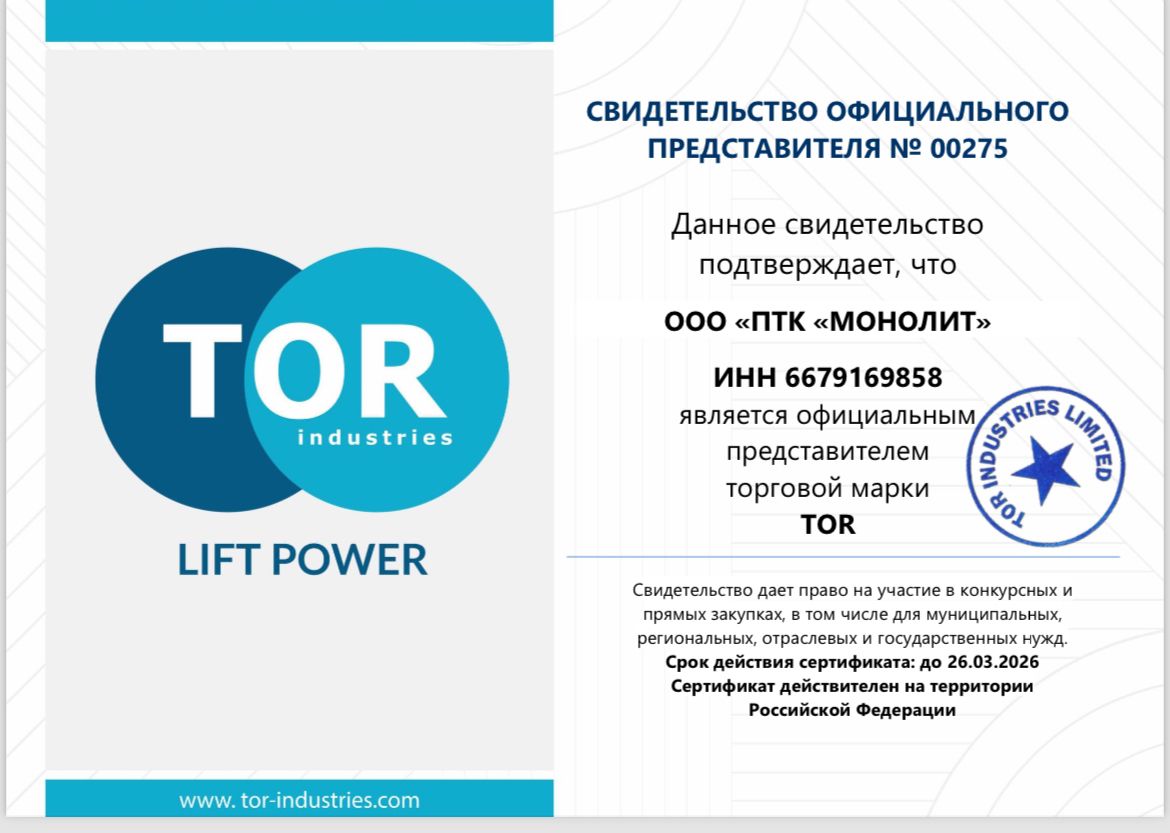 TOR
industries

LIFT POWER

www. tor-industries.com

СВИДЕТЕЛЬСТВО ОФИЦИАЛЬНОГО ПРЕДСТАВИТЕЛЯ № 00275

Данное свидетельство подтверждает, что

ООО «ПТК «МОНОЛИТ»

ИНН 6679169858
является официальным представителем торговой марки
TOR

TOR INDUSTRIES LIMITED

Свидетельство дает право на участие в конкурсных и прямых закупках, в том числе для муниципальных, региональных, отраслевых и государственных нужд.
Срок действия сертификата: до 26.03.2026
Сертификат действителен на территории Российской Федерации